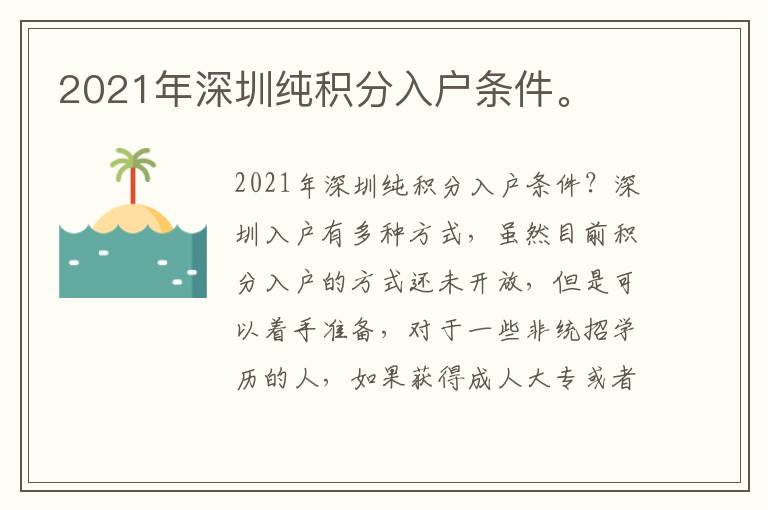 2021年深圳纯积分入户条件。

2021年深圳纯积分入户条件？深圳入户有多种方式，虽然目前积分入户的方式还未开放，但是可以着手准备，对于一些非统招学历的人，如果获得成人大专或者